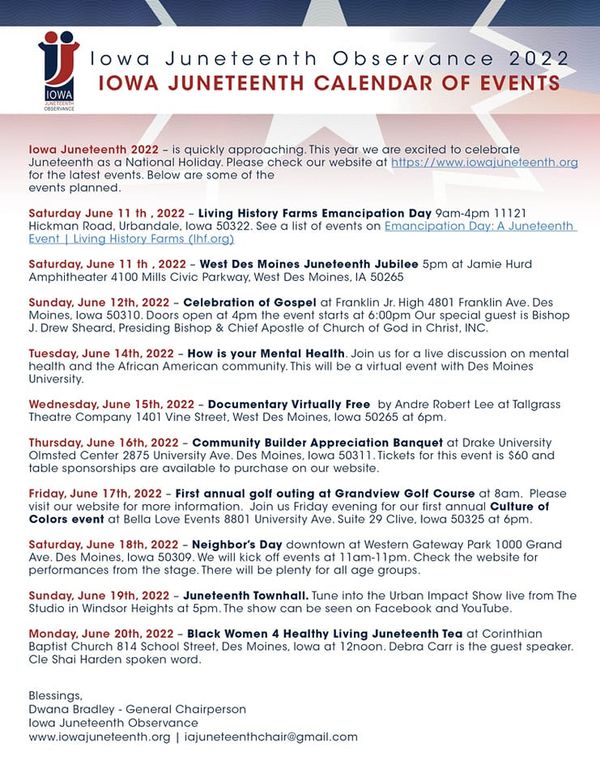 IOWA JUNETEENTH OBSERVANCE

Iowa Juneteenth Observance 2022
IOWA JUNETEENTH CALENDAR OF EVENTS

Iowa Juneteenth 2022 – is quickly approaching. This year we are excited to celebrate Juneteenth as a National Holiday. Please check our website at https://www.iowajuneteenth.org for the latest events. Below are some of the events planned.

Saturday June 11 th , 2022 – Living History Farms Emancipation Day 9am-4pm 11121 Hickman Road, Urbandale, Iowa 50322. See a list of events on Emancipation Day: A Juneteenth Event | Living History Farms (lhf.org)

Saturday, June 11 th , 2022 – West Des Moines Juneteenth Jubilee 5pm at Jamie Hurd Amphitheater 4100 Mills Civic Parkway, West Des Moines, IA 50265

Sunday, June 12th, 2022 – Celebration of Gospel at Franklin Jr. High 4801 Franklin Ave. Des Moines, Iowa 50310. Doors open at 4pm the event starts at 6:00pm Our special guest is Bishop J. Drew Sheard, Presiding Bishop & Chief Apostle of Church of God in Christ, INC.

Tuesday, June 14th, 2022 – How is your Mental Health. Join us for a live discussion on mental health and the African American community. This will be a virtual event with Des Moines University.

Wednesday, June 15th, 2022 – Documentary Virtually Free by Andre Robert Lee at Tallgrass Theatre Company 1401 Vine Street, West Des Moines, Iowa 50265 at 6pm.

Thursday, June 16th, 2022 – Community Builder Appreciation Banquet at Drake University Olmsted Center 2875 University Ave. Des Moines, Iowa 50311. Tickets for this event is $60 and table sponsorships are available to purchase on our website.

Friday, June 17th, 2022 – First annual golf outing at Grandview Golf Course at 8am. Please visit our website for more information. Join us Friday evening for our first annual Culture of Colors event at Bella Love Events 8801 University Ave. Suite 29 Clive, Iowa 50325 at 6pm.

Saturday, June 18th, 2022 – Neighbor's Day downtown at Western Gateway Park 1000 Grand Ave. Des Moines, Iowa 50309. We will kick off events at 11am-11pm. Check the website for performances from the stage. There will be plenty for all age groups.

Sunday, June 19th, 2022 – Juneteenth Townhall. Tune into the Urban Impact Show live from The Studio in Windsor Heights at 5pm. The show can be seen on Facebook and YouTube.

Monday, June 20th, 2022 – Black Women 4 Healthy Living Juneteenth Tea at Corinthian Baptist Church 814 School Street, Des Moines, Iowa at 12noon. Debra Carr is the guest speaker. Cle Shai Harden spoken word.

Blessings,
Dwana Bradley - General Chairperson
Iowa Juneteenth Observance
www.iowajuneteenth.org | iajuneteenthchair@gmail.com